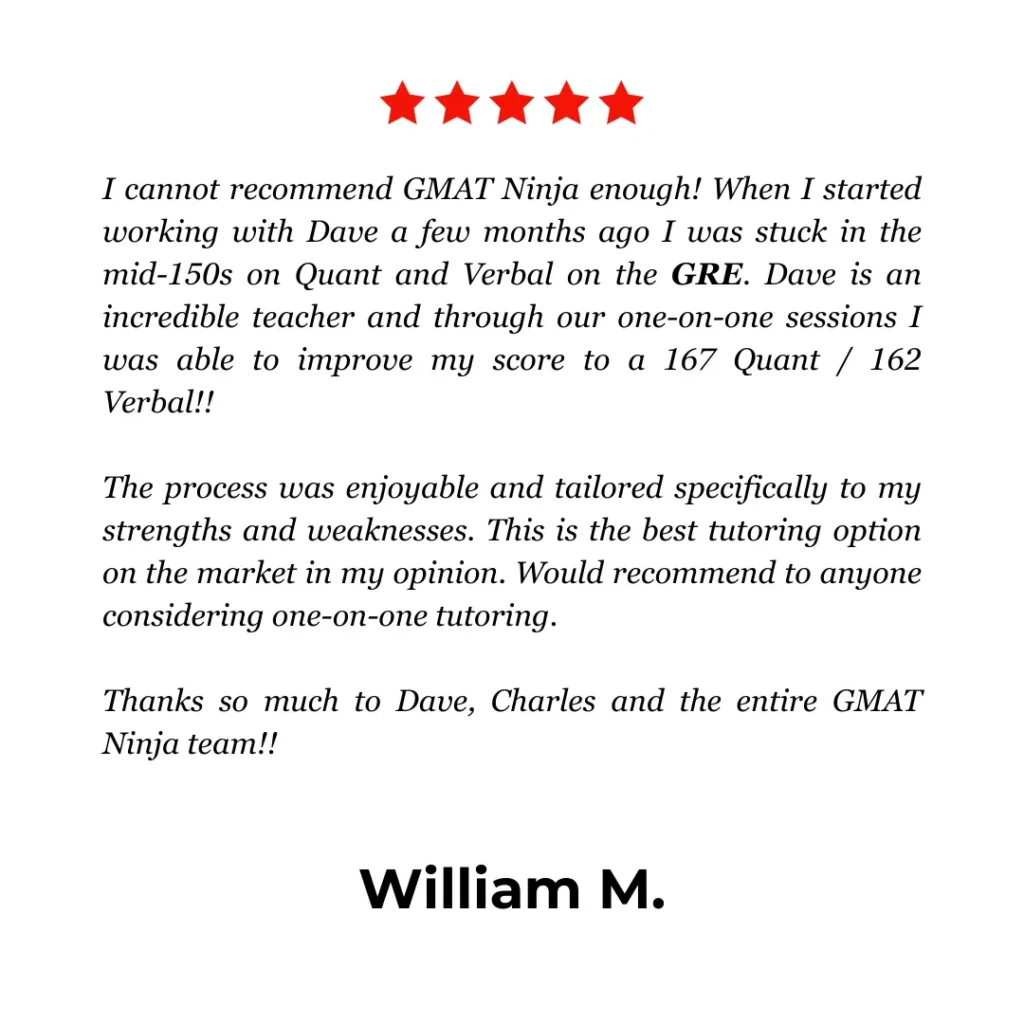 I cannot recommend GMAT Ninja enough! When I started working with Dave a few months ago I was stuck in the mid-150s on Quant and Verbal on the GRE. Dave is an incredible teacher and through our one-on-one sessions I was able to improve my score to a 167 Quant / 162 Verbal!!

The process was enjoyable and tailored specifically to my strengths and weaknesses. This is the best tutoring option on the market in my opinion. Would recommend to anyone considering one-on-one tutoring.

Thanks so much to Dave, Charles and the entire GMAT Ninja team!!

William M.